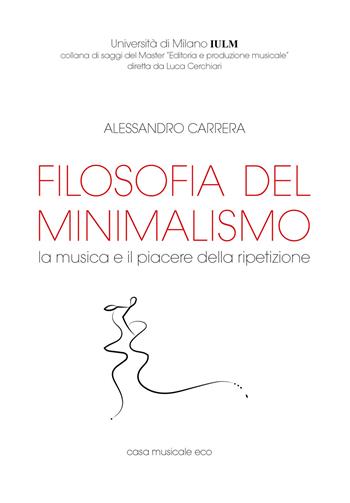 Università di Milano IULM
collana di saggi del Master "Editoria e produzione musicale"
diretta da Luca Cerchiari

ALESSANDRO CARRERA

FILOSOFIA DEL MINIMALISMO
la musica e il piacere della ripetizione

casa musicale eco